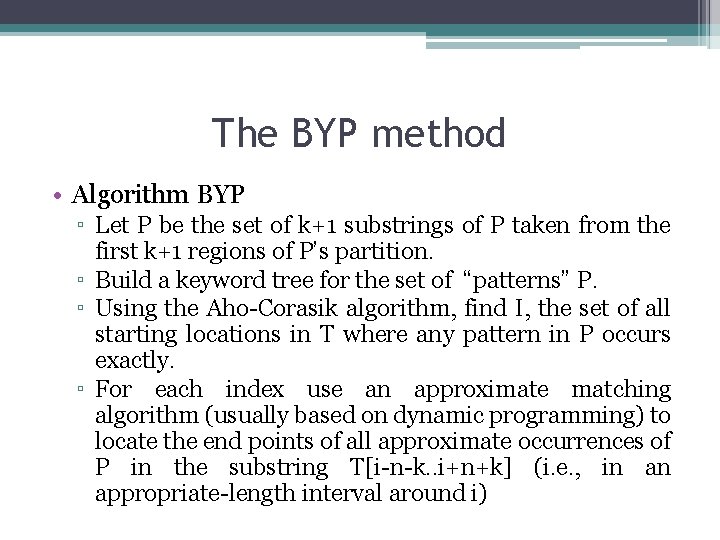 The BYP method

• Algorithm BYP
▫ Let P be the set of k+1 substrings of P taken from the first k+1 regions of P's partition.
▫ Build a keyword tree for the set of "patterns" P.
▫ Using the Aho-Corasik algorithm, find I, the set of all starting locations in T where any pattern in P occurs exactly.
▫ For each index use an approximate matching algorithm (usually based on dynamic programming) to locate the end points of all approximate occurrences of P in the substring T[i-n-k..i+n+k] (i.e., in an appropriate-length interval around i)